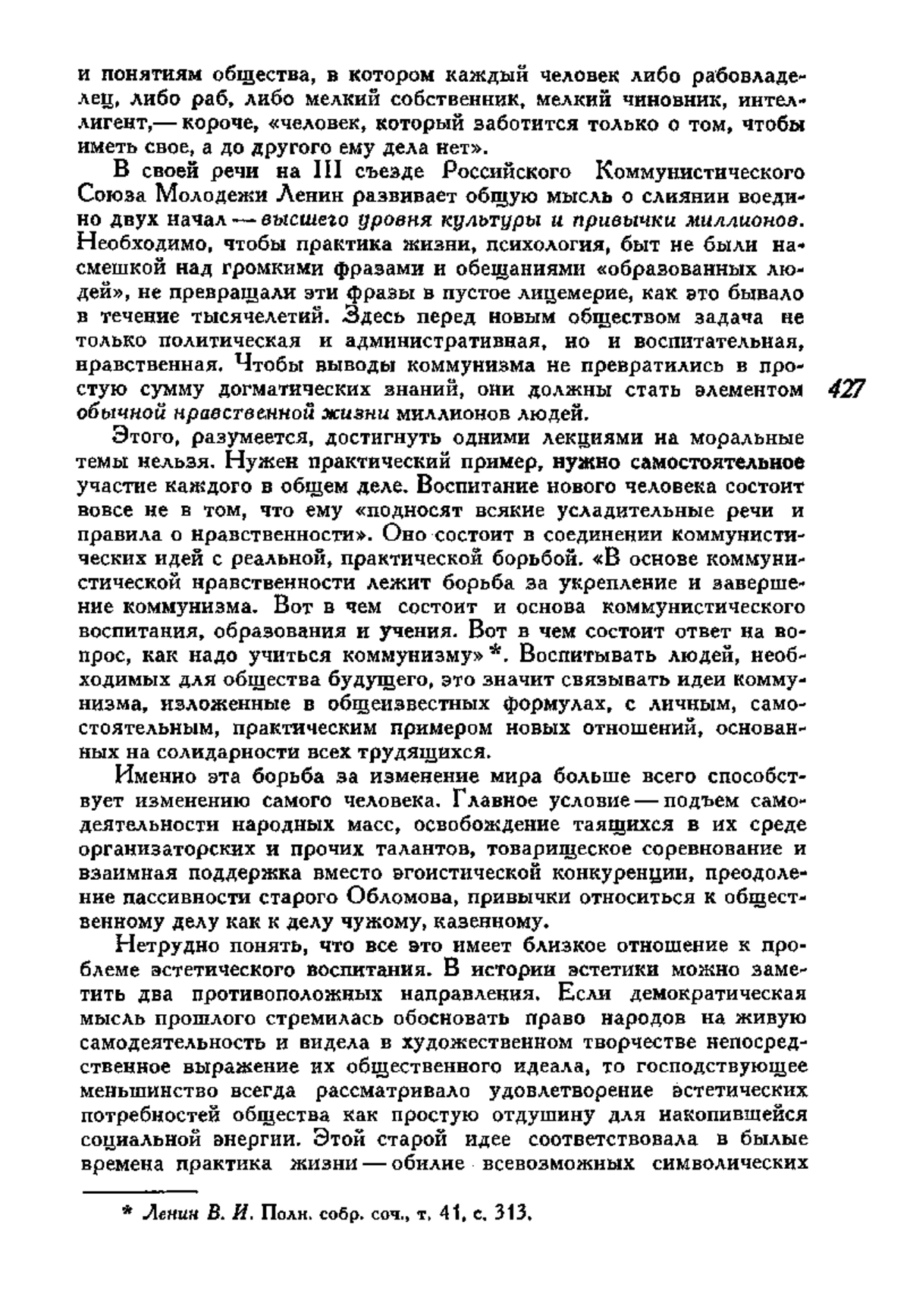 и понятиям общества, в котором каждый человек либо рабовладелец, либо раб, либо мелкий собственник, мелкий чиновник, интеллигент,— короче, «человек, который заботится только о том, чтобы иметь свое, а до другого ему дела нет».

В своей речи на III съезде Российского Коммунистического Союза Молодежи Ленин развивает общую мысль о слиянии воедино двух начал — высшего уровня культуры и привычки миллионов. Необходимо, чтобы практика жизни, психология, быт не были насмешкой над громкими фразами и обещаниями «образованных людей», не превращали эти фразы в пустое лицемерие, как это бывало в течение тысячелетий. Здесь перед новым обществом задача не только политическая и административная, но и воспитательная, нравственная. Чтобы выводы коммунизма не превратились в простую сумму догматических знаний, они должны стать элементом обычной нравственной жизни миллионов людей.

427

Этого, разумеется, достигнуть одними лекциями на моральные темы нельзя. Нужен практический пример, нужно самостоятельное участие каждого в общем деле. Воспитание нового человека состоит вовсе не в том, что ему «подносят всякие усладительные речи и правила о нравственности». Оно состоит в соединении коммунистических идей с реальной, практической борьбой. «В основе коммунистической нравственности лежит борьба за укрепление и завершение коммунизма. Вот в чем состоит и основа коммунистического воспитания, образования и учения. Вот в чем состоит ответ на вопрос, как надо учиться коммунизму» *. Воспитывать людей, необходимых для общества будущего, это значит связывать идеи коммунизма, изложенные в общеизвестных формулах, с личным, самостоятельным, практическим примером новых отношений, основанных на солидарности всех трудящихся.

Именно эта борьба за изменение мира больше всего способствует изменению самого человека. Главное условие — подъем самодеятельности народных масс, освобождение таящихся в их среде организаторских и прочих талантов, товарищеское соревнование и взаимная поддержка вместо эгоистической конкуренции, преодоление пассивности старого Обломова, привычки относиться к общественному делу как к делу чужому, казенному.

Нетрудно понять, что все это имеет близкое отношение к проблеме эстетического воспитания. В истории эстетики можно заметить два противоположных направления. Если демократическая мысль прошлого стремилась обосновать право народов на живую самодеятельность и видела в художественном творчестве непосредственное выражение их общественного идеала, то господствующее меньшинство всегда рассматривало удовлетворение эстетических потребностей общества как простую отдушину для накопившейся социальной энергии. Этой старой идее соответствовала в былые времена практика жизни — обилие всевозможных символических

* Ленин В. И. Полн. собр. соч., т. 41, с. 313.